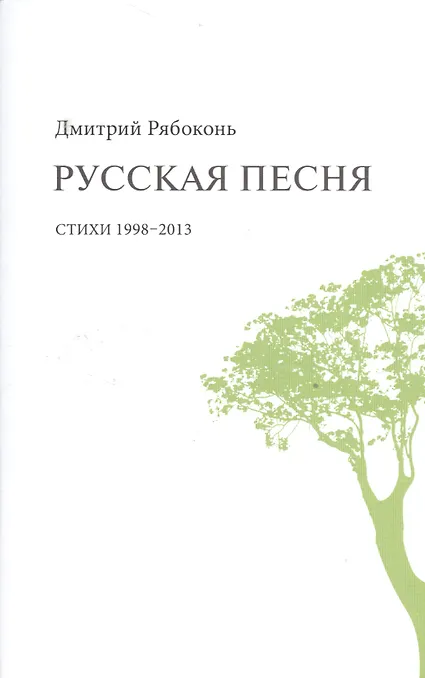 Дмитрий Рябоконь

РУССКАЯ ПЕСНЯ

СТИХИ 1998–2013